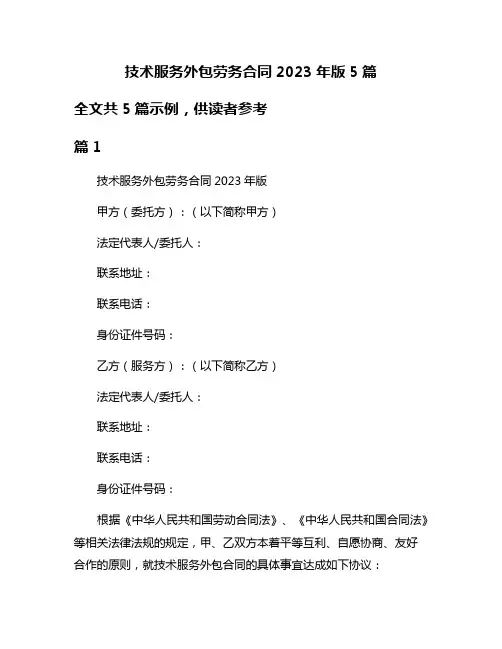 技术服务外包劳务合同 2023 年版 5 篇

全文共 5 篇示例，供读者参考

篇 1

技术服务外包劳务合同 2023 年版

甲方（委托方）：（以下简称甲方）

法定代表人/委托人：

联系地址：

联系电话：

身份证件号码：

乙方（服务方）：（以下简称乙方）

法定代表人/委托人：

联系地址：

联系电话：

身份证件号码：

根据《中华人民共和国劳动合同法》、《中华人民共和国合同法》等相关法律法规的规定，甲、乙双方本着平等互利、自愿协商、友好合作的原则，就技术服务外包合同的具体事宜达成如下协议：